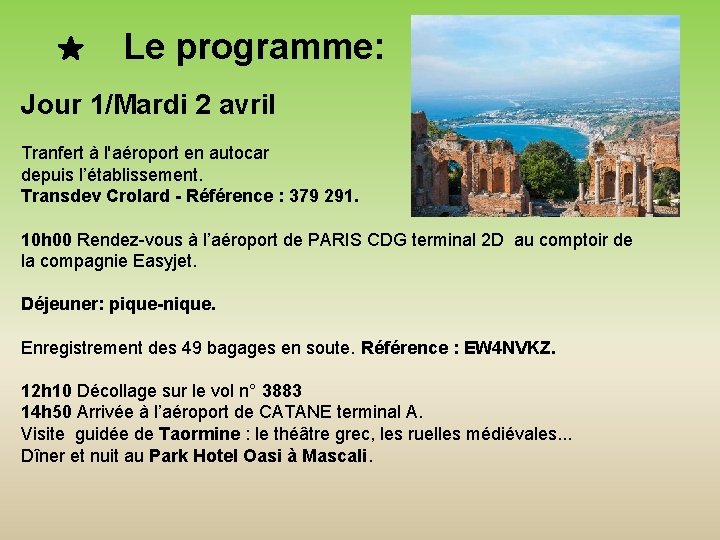 ★ Le programme:

Jour 1/Mardi 2 avril

Tranfert à l'aéroport en autocar depuis l'établissement.
Transdev Crolard - Référence : 379 291.

10h00 Rendez-vous à l'aéroport de PARIS CDG terminal 2D au comptoir de la compagnie Easyjet.

Déjeuner: pique-nique.

Enregistrement des 49 bagages en soute. Référence : EW4NVKZ.

12h10 Décollage sur le vol n° 3883
14h50 Arrivée à l'aéroport de CATANE terminal A.
Visite guidée de Taormine : le théâtre grec, les ruelles médiévales...
Dîner et nuit au Park Hotel Oasi à Mascali.